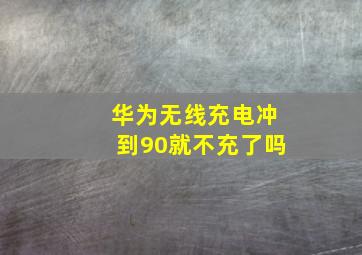 华为无线充电冲到90就不充了吗